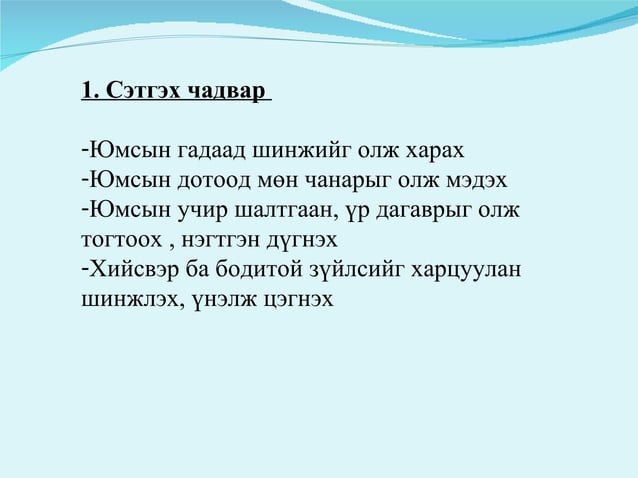 1. Сэтгэх чадвар

-Юмсын гадаад шинжийг олж харах
-Юмсын дотоод мөн чанарыг олж мэдэх
-Юмсын учир шалтгаан, үр дагаврыг олж тогтоох , нэгтгэн дүгнэх
-Хийсвэр ба бодитой зүйлсийг харцуулан шинжлэх, үнэлж цэгнэх